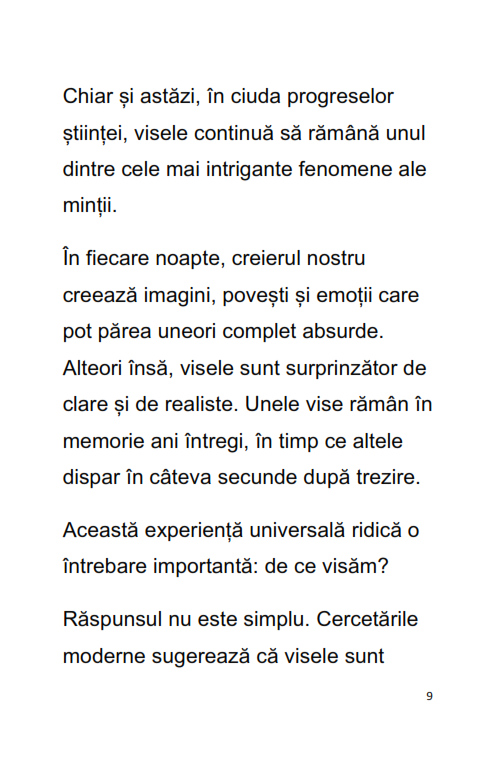 Chiar și astăzi, în ciuda progreselor științei, visele continuă să rămână unul dintre cele mai intrigante fenomene ale minții.

În fiecare noapte, creierul nostru creează imagini, povești și emoții care pot părea uneori complet absurde. Alteori însă, visele sunt surprinzător de clare și de realiste. Unele vise rămân în memorie ani întregi, în timp ce altele dispar în câteva secunde după trezire.

Această experiență universală ridică o întrebare importantă: de ce visăm?

Răspunsul nu este simplu. Cercetările moderne sugerează că visele sunt

9